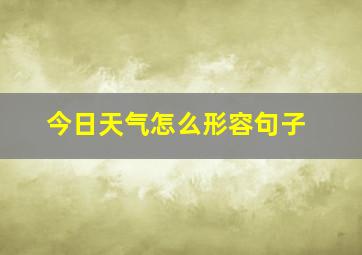 今日天气怎么形容句子